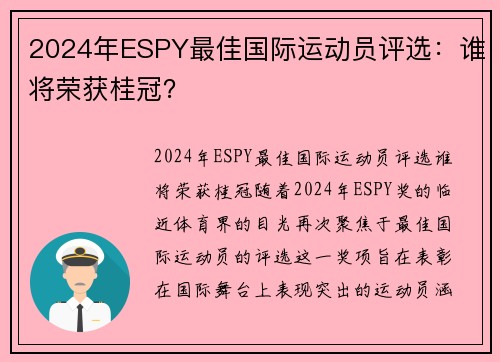 2024年ESPY最佳国际运动员评选：谁将荣获桂冠？

2024年ESPY最佳国际运动员评选谁将荣获桂冠随着2024年ESPY奖的临近体育界的目光再次聚焦于最佳国际运动员的评选这一奖项旨在表彰在国际舞台上表现突出的运动员涵